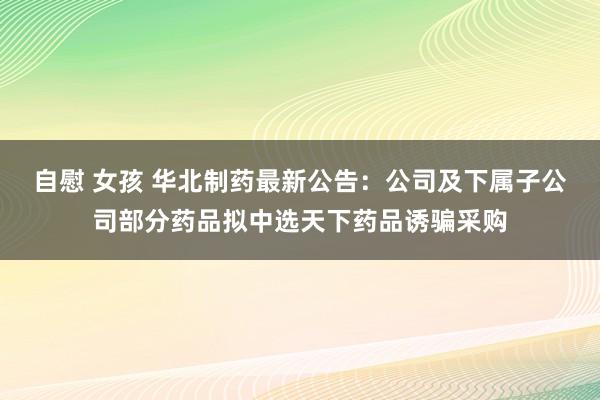 自慰 女孩 华北制药最新公告：公司及下属子公司部分药品拟中选天下药品诱骗采购